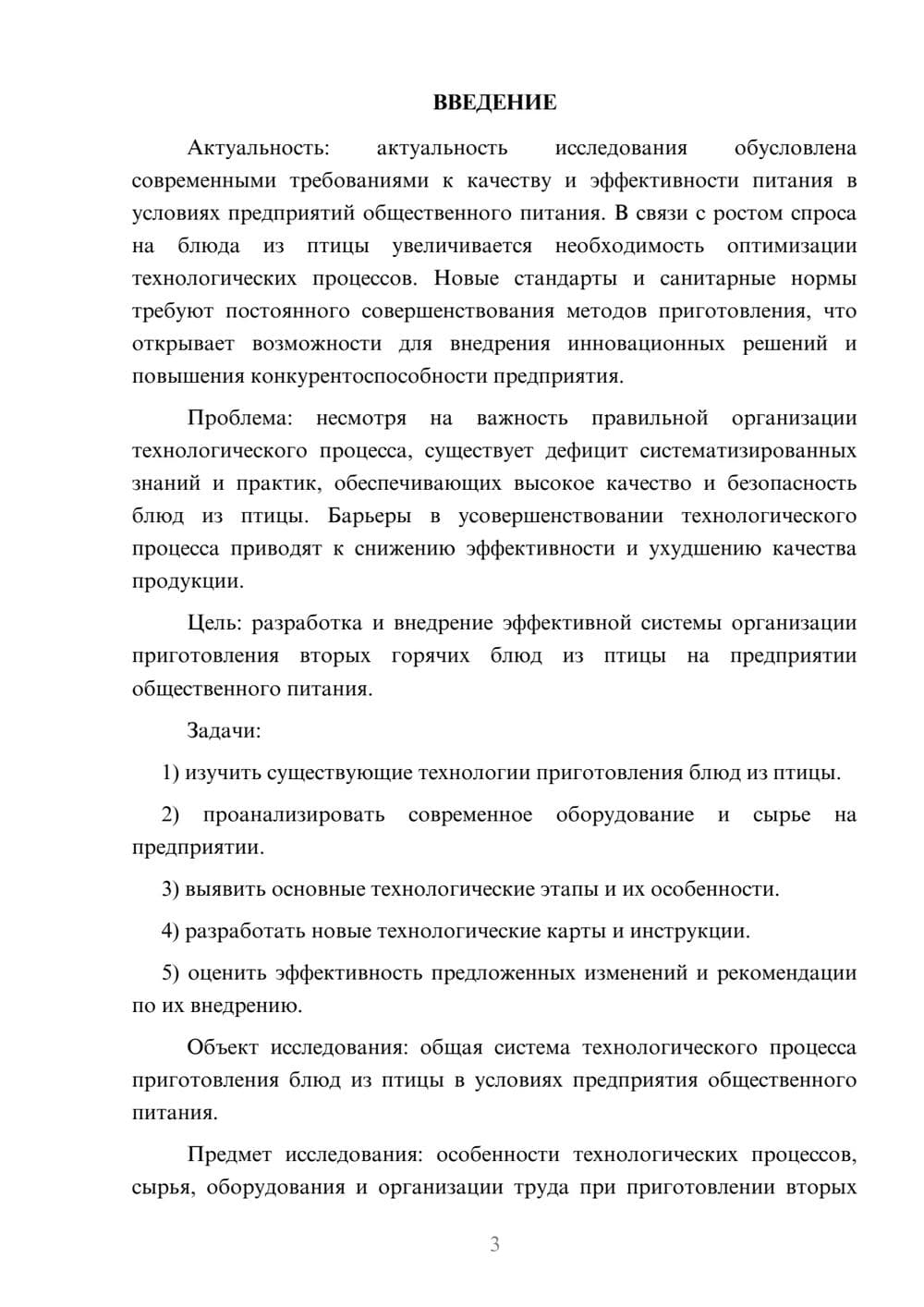 ВВЕДЕНИЕ

Актуальность: актуальность исследования обусловлена современными требованиями к качеству и эффективности питания в условиях предприятий общественного питания. В связи с ростом спроса на блюда из птицы увеличивается необходимость оптимизации технологических процессов. Новые стандарты и санитарные нормы требуют постоянного совершенствования методов приготовления, что открывает возможности для внедрения инновационных решений и повышения конкурентоспособности предприятия.

Проблема: несмотря на важность правильной организации технологического процесса, существует дефицит систематизированных знаний и практик, обеспечивающих высокое качество и безопасность блюд из птицы. Барьеры в усовершенствовании технологического процесса приводят к снижению эффективности и ухудшению качества продукции.

Цель: разработка и внедрение эффективной системы организации приготовления вторых горячих блюд из птицы на предприятии общественного питания.

Задачи:

1) изучить существующие технологии приготовления блюд из птицы.

2) проанализировать современное оборудование и сырье на предприятии.

3) выявить основные технологические этапы и их особенности.

4) разработать новые технологические карты и инструкции.

5) оценить эффективность предложенных изменений и рекомендации по их внедрению.

Объект исследования: общая система технологического процесса приготовления блюд из птицы в условиях предприятия общественного питания.

Предмет исследования: особенности технологических процессов, сырья, оборудования и организации труда при приготовлении вторых

3